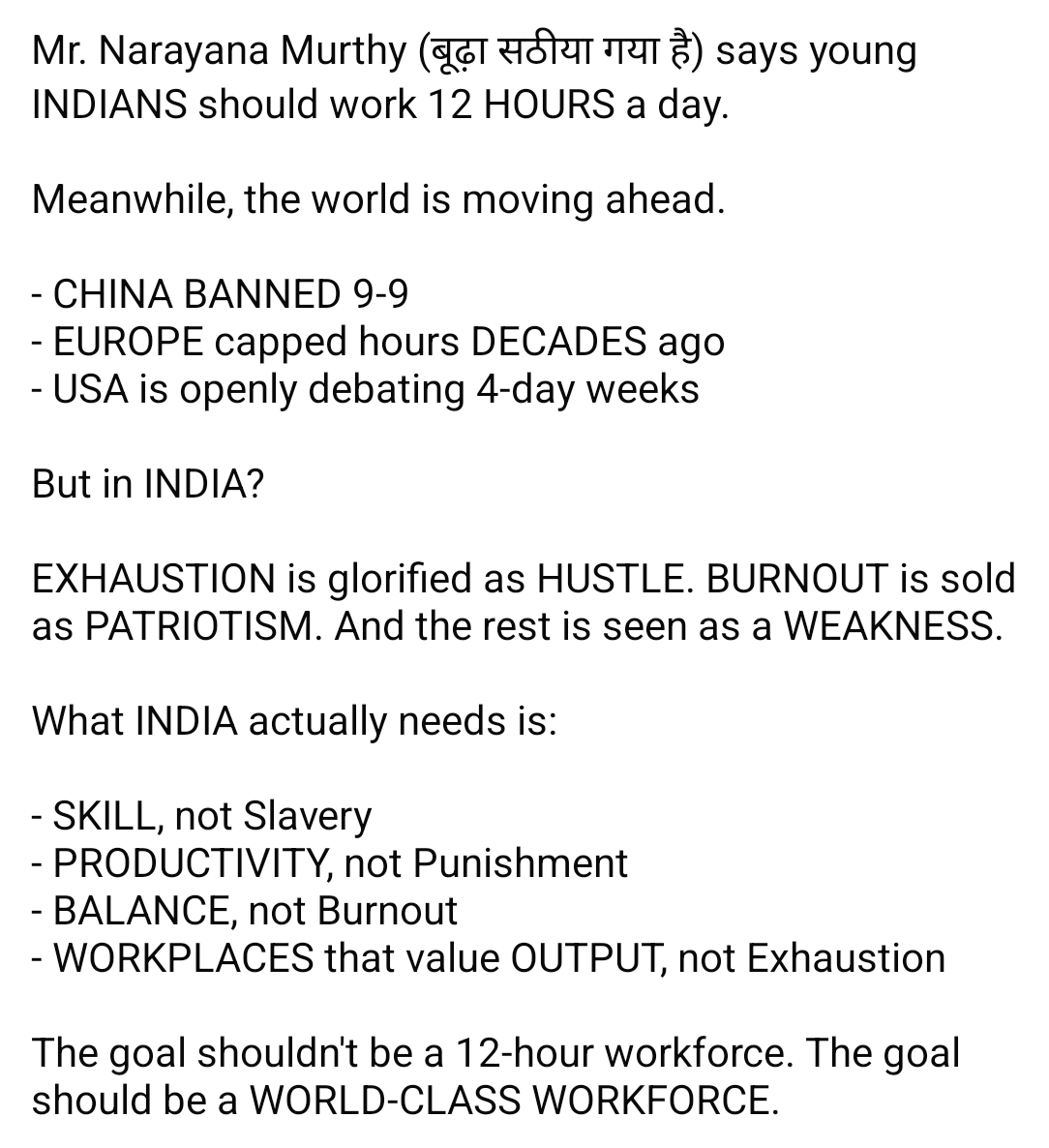 Mr. Narayana Murthy (बूढ़ा सठीया गया है) says young INDIANS should work 12 HOURS a day.

Meanwhile, the world is moving ahead.

- CHINA BANNED 9-9
- EUROPE capped hours DECADES ago
- USA is openly debating 4-day weeks

But in INDIA?

EXHAUSTION is glorified as HUSTLE. BURNOUT is sold as PATRIOTISM. And the rest is seen as a WEAKNESS.

What INDIA actually needs is:

- SKILL, not Slavery
- PRODUCTIVITY, not Punishment
- BALANCE, not Burnout
- WORKPLACES that value OUTPUT, not Exhaustion

The goal shouldn't be a 12-hour workforce. The goal should be a WORLD-CLASS WORKFORCE.